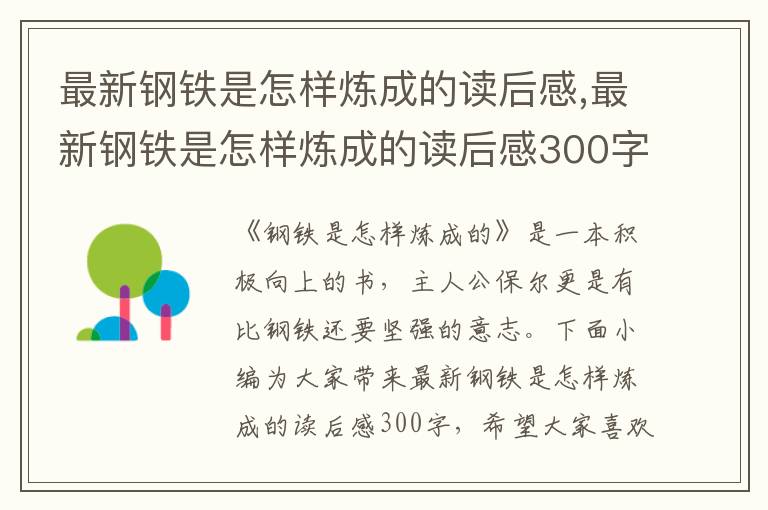 最新钢铁是怎样炼成的读后感,最新钢铁是怎样炼成的读后感300字

《钢铁是怎样炼成的》是一本积极向上的书，主人公保尔更是有比钢铁还要坚强的意志。下面小编为大家带来最新钢铁是怎样炼成的读后感300字，希望大家喜欢